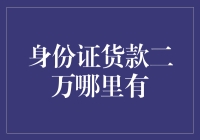 身份证货款二万哪里有